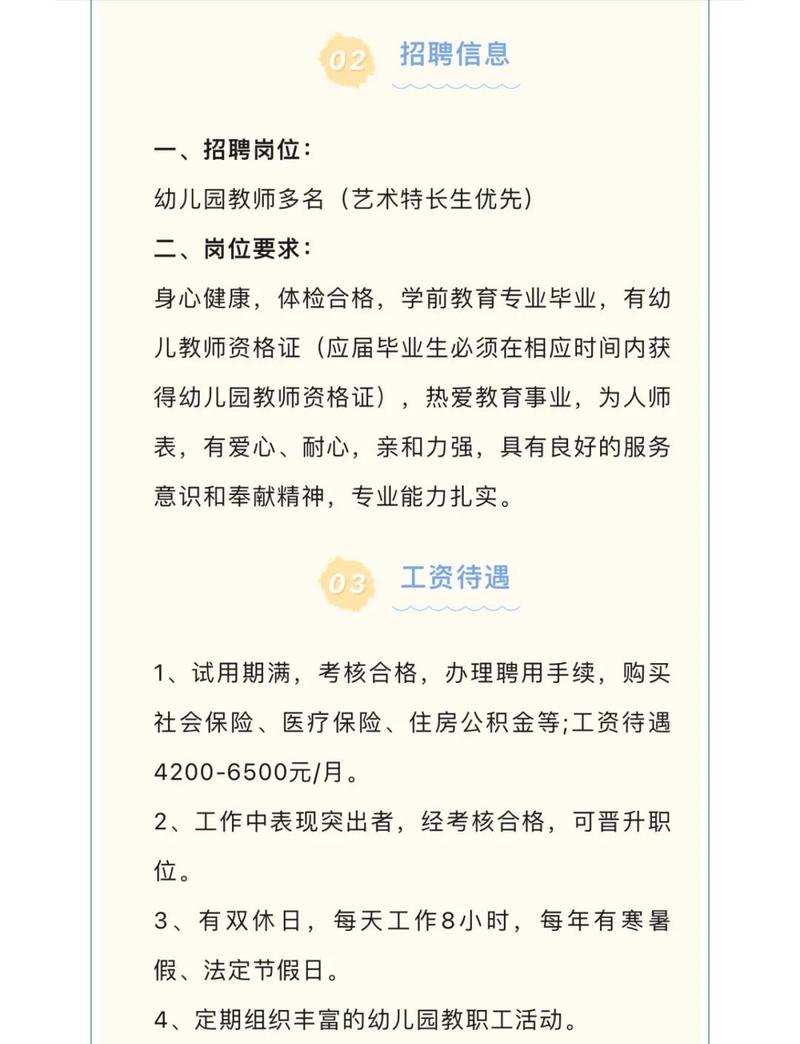 02 招聘信息

一、招聘岗位：

幼儿园教师多名（艺术特长生优先）

二、岗位要求：

身心健康，体检合格，学前教育专业毕业，有幼儿教师资格证（应届毕业生必须在相应时间内获得幼儿园教师资格证），热爱教育事业，为人师表，有爱心、耐心，亲和力强，具有良好的服务意识和奉献精神，专业能力扎实。

03 工资待遇

1、试用期满，考核合格，办理聘用手续，购买社会保险、医疗保险、住房公积金等;工资待遇4200-6500元/月。

2、工作中表现突出者，经考核合格，可晋升职位。

3、有双休日，每天工作8小时，每年有寒暑假、法定节假日。

4、定期组织丰富的幼儿园教职工活动。